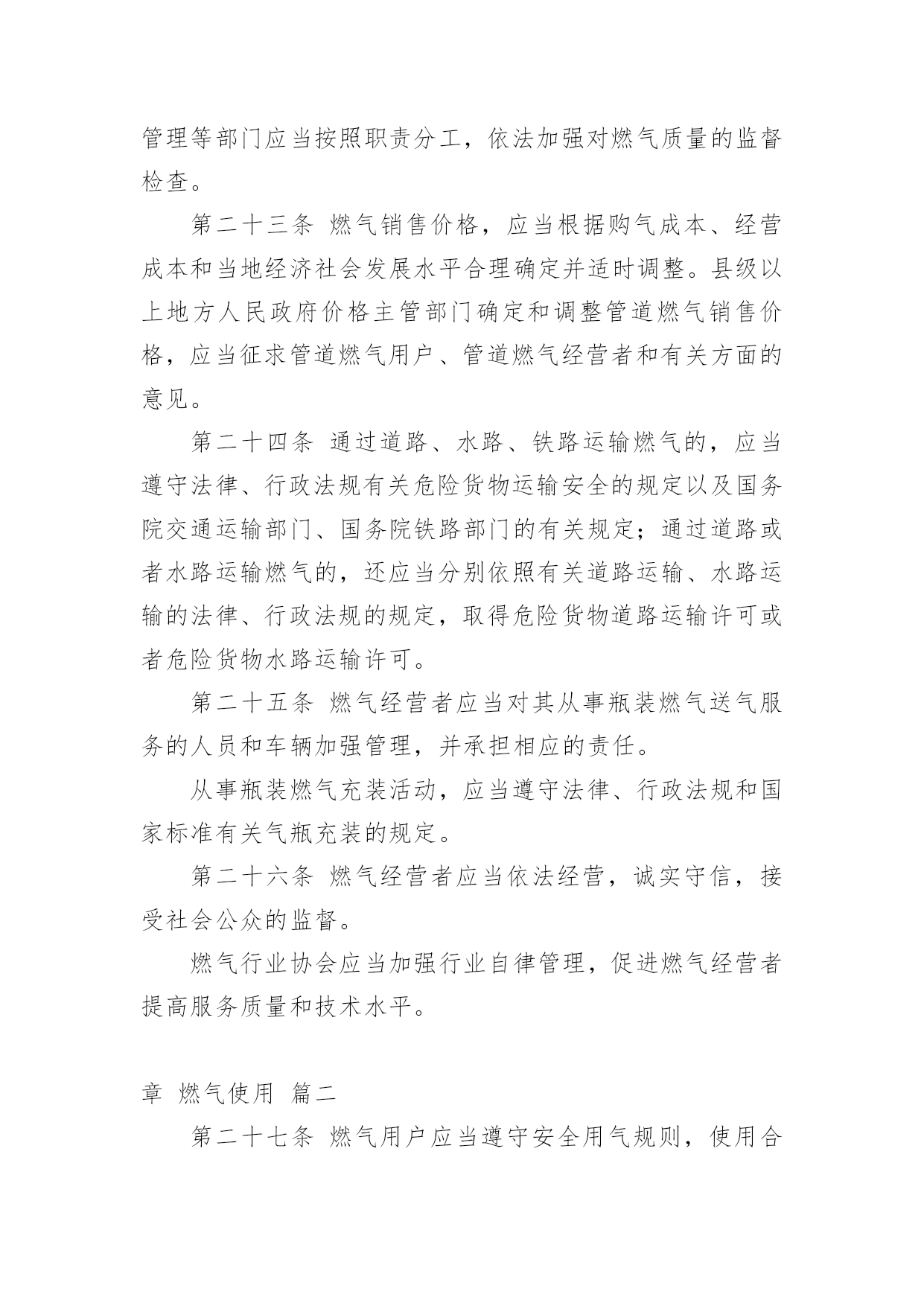 管理等部门应当按照职责分工，依法加强对燃气质量的监督检查。

第二十三条 燃气销售价格，应当根据购气成本、经营成本和当地经济社会发展水平合理确定并适时调整。县级以上地方人民政府价格主管部门确定和调整管道燃气销售价格，应当征求管道燃气用户、管道燃气经营者和有关方面的意见。

第二十四条 通过道路、水路、铁路运输燃气的，应当遵守法律、行政法规有关危险货物运输安全的规定以及国务院交通运输部门、国务院铁路部门的有关规定；通过道路或者水路运输燃气的，还应当分别依照有关道路运输、水路运输的法律、行政法规的规定，取得危险货物道路运输许可或者危险货物水路运输许可。

第二十五条 燃气经营者应当对其从事瓶装燃气送气服务的人员和车辆加强管理，并承担相应的责任。

从事瓶装燃气充装活动，应当遵守法律、行政法规和国家标准有关气瓶充装的规定。

第二十六条 燃气经营者应当依法经营，诚实守信，接受社会公众的监督。

燃气行业协会应当加强行业自律管理，促进燃气经营者提高服务质量和技术水平。

章 燃气使用 篇二

第二十七条 燃气用户应当遵守安全用气规则，使用合